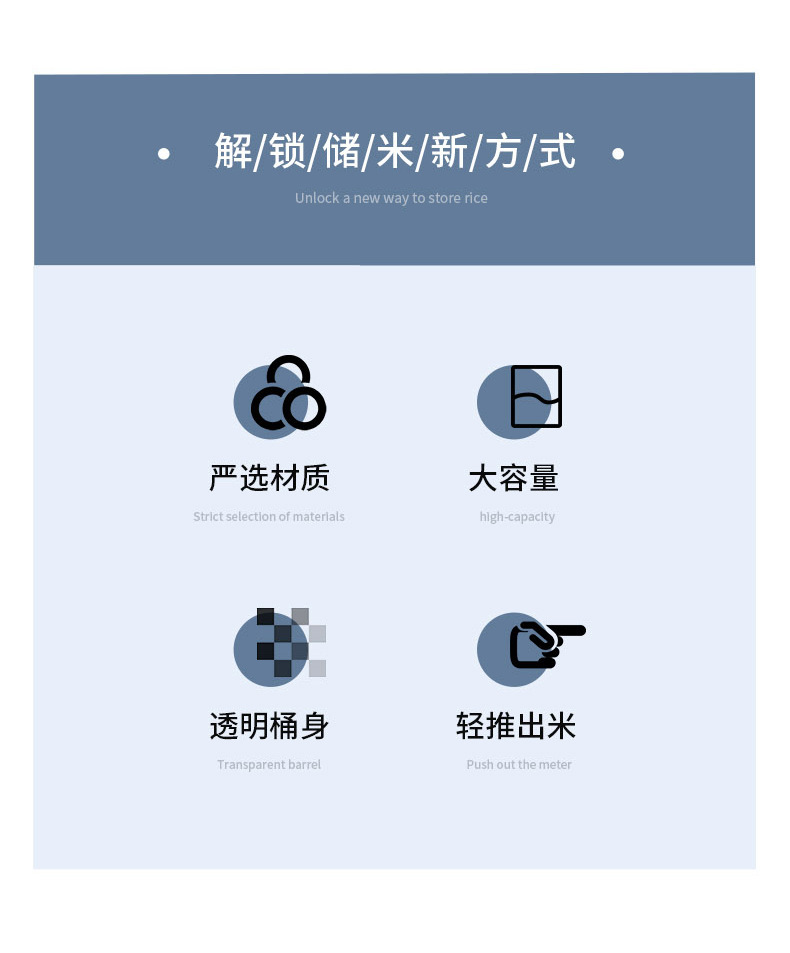 • 解/锁/储/米/新/方/式 •

Unlock a new way to store rice

严选材质

Strict selection of materials

大容量

high-capacity

透明桶身

Transparent barrel

轻推出米

Push out the meter